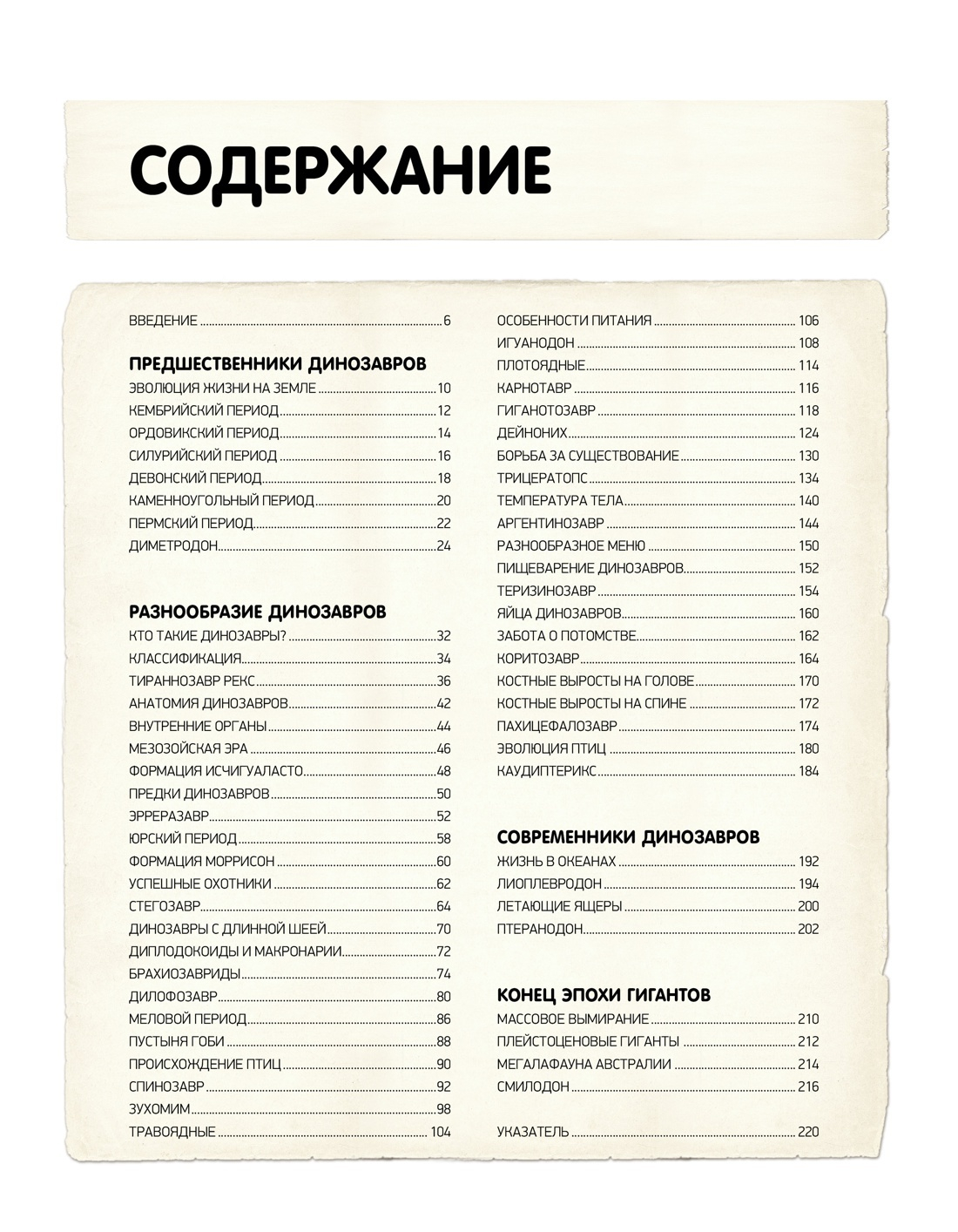 СОДЕРЖАНИЕ

ВВЕДЕНИЕ 6

ПРЕДШЕСТВЕННИКИ ДИНОЗАВРОВ
ЭВОЛЮЦИЯ ЖИЗНИ НА ЗЕМЛЕ 10
КЕМБРИЙСКИЙ ПЕРИОД 12
ОРДОВИКСКИЙ ПЕРИОД 14
СИЛУРИЙСКИЙ ПЕРИОД 16
ДЕВОНСКИЙ ПЕРИОД 18
КАМЕННОУГОЛЬНЫЙ ПЕРИОД 20
ПЕРМСКИЙ ПЕРИОД 22
ДИМЕТРОДОН 24

РАЗНООБРАЗИЕ ДИНОЗАВРОВ
КТО ТАКИЕ ДИНОЗАВРЫ? 32
КЛАССИФИКАЦИЯ 34
ТИРАННОЗАВР РЕКС 36
АНАТОМИЯ ДИНОЗАВРОВ 42
ВНУТРЕННИЕ ОРГАНЫ 44
МЕЗОЗОЙСКАЯ ЭРА 46
ФОРМАЦИЯ ИСЧИГУАЛАСТО 48
ПРЕДКИ ДИНОЗАВРОВ 50
ЭРРЕРАЗАВР 52
ЮРСКИЙ ПЕРИОД 58
ФОРМАЦИЯ МОРРИСОН 60
УСПЕШНЫЕ ОХОТНИКИ 62
СТЕГОЗАВР 64
ДИНОЗАВРЫ С ДЛИННОЙ ШЕЕЙ 70
ДИПЛОДОКОИДЫ И МАКРОНАРИИ 72
БРАХИОЗАВРИДЫ 74
ДИЛОФОЗАВР 80
МЕЛОВОЙ ПЕРИОД 86
ПУСТЫНЯ ГОБИ 88
ПРОИСХОЖДЕНИЕ ПТИЦ 90
СПИНОЗАВР 92
ЗУХОМИМ 98
ТРАВОЯДНЫЕ 104

ОСОБЕННОСТИ ПИТАНИЯ 106
ИГУАНОДОН 108
ПЛОТОЯДНЫЕ 114
КАРНОТАВР 116
ГИГАНОТОЗАВР 118
ДЕЙНОНИХ 124
БОРЬБА ЗА СУЩЕСТВОВАНИЕ 130
ТРИЦЕРАТОПС 134
ТЕМПЕРАТУРА ТЕЛА 140
АРГЕНТИНОЗАВР 144
РАЗНООБРАЗНОЕ МЕНЮ 150
ПИЩЕВАРЕНИЕ ДИНОЗАВРОВ 152
ТЕРИЗИНОЗАВР 154
ЯЙЦА ДИНОЗАВРОВ 160
ЗАБОТА О ПОТОМСТВЕ 162
КОРИТОЗАВР 164
КОСТНЫЕ ВЫРОСТЫ НА ГОЛОВЕ 170
КОСТНЫЕ ВЫРОСТЫ НА СПИНЕ 172
ПАХИЦЕФАЛОЗАВР 174
ЭВОЛЮЦИЯ ПТИЦ 180
КАУДИПТЕРИКС 184

СОВРЕМЕННИКИ ДИНОЗАВРОВ
ЖИЗНЬ В ОКЕАНАХ 192
ЛИОПЛЕВРОДОН 194
ЛЕТАЮЩИЕ ЯЩЕРЫ 200
ПТЕРАНОДОН 202

КОНЕЦ ЭПОХИ ГИГАНТОВ
МАССОВОЕ ВЫМИРАНИЕ 210
ПЛЕЙСТОЦЕНОВЫЕ ГИГАНТЫ 212
МЕГАЛАФАУНА АВСТРАЛИИ 214
СМИЛОДОН 216

УКАЗАТЕЛЬ 220